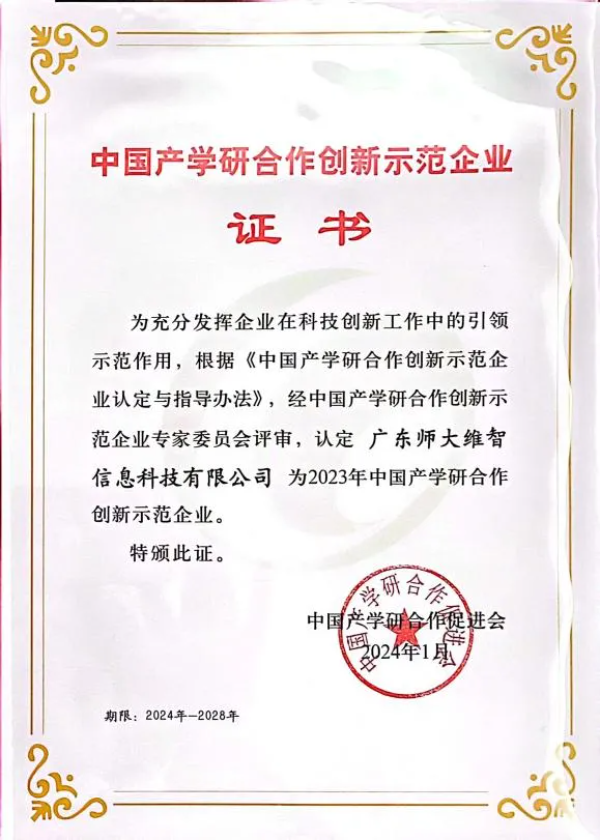 中国产学研合作创新示范企业

证书

为充分发挥企业在科技创新工作中的引领示范作用，根据《中国产学研合作创新示范企业认定与指导办法》，经中国产学研合作创新示范企业专家委员会评审，认定 广东师大维智信息科技有限公司 为2023年中国产学研合作创新示范企业。

特颁此证。

中国产学研合作促进会
2024年1月

中国产学研合作促进会

期限：2024年—2028年